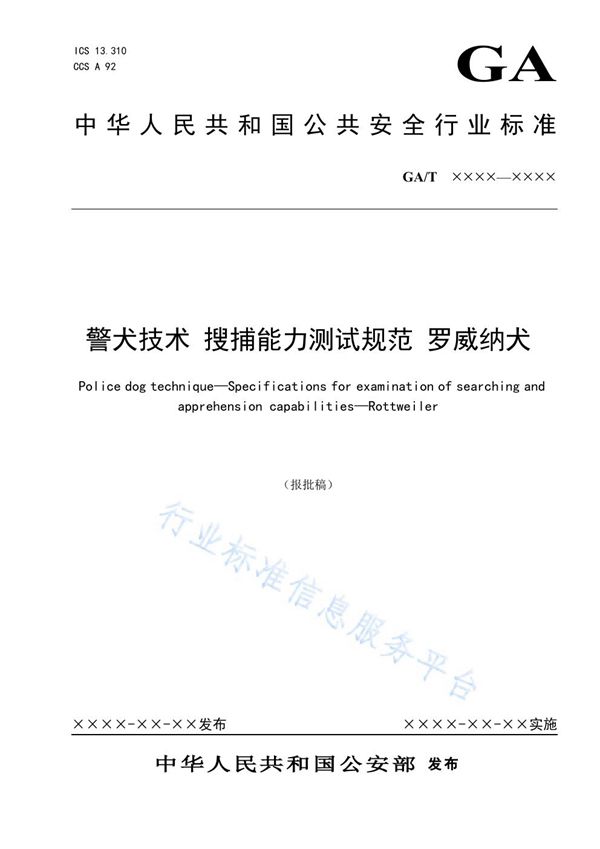 ICS 13.310
CCS A 92

GA

中华人民共和国公共安全行业标准

GA/T ××××—××××

警犬技术 搜捕能力测试规范 罗威纳犬

Police dog technique—Specifications for examination of searching and apprehension capabilities—Rottweiler

（报批稿）

行业标准信息服务平台

××××-××-××发布

××××-××-××实施

中华人民共和国公安部 发布